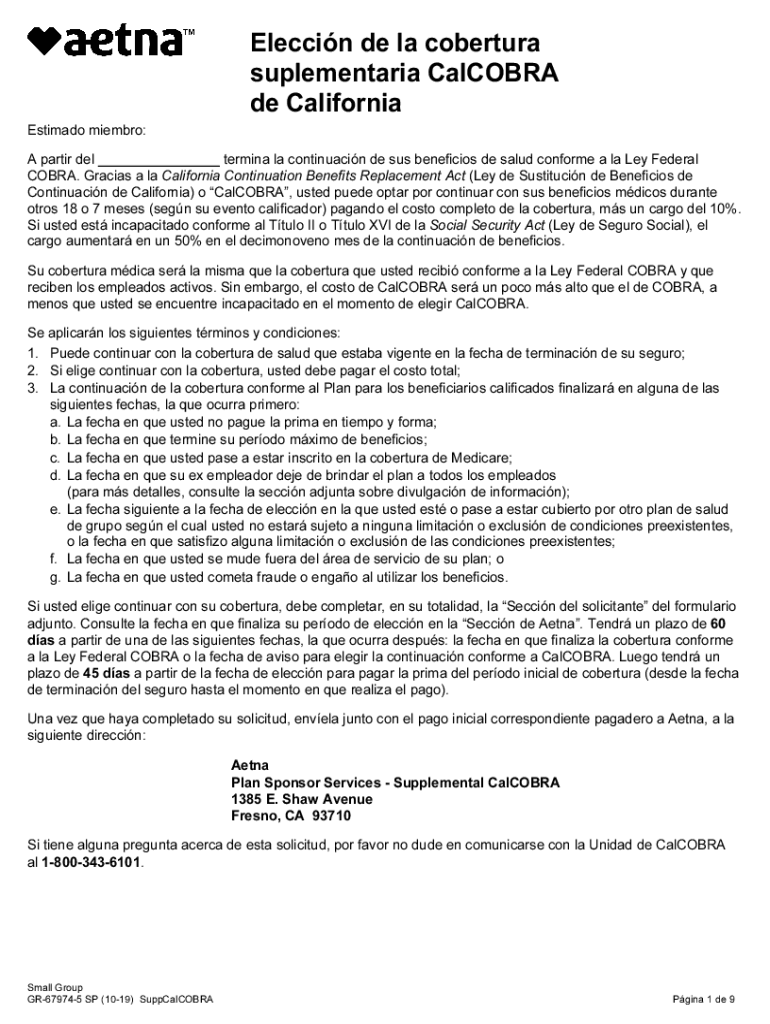 aetna™

Elección de la cobertura suplementaria CalCOBRA de California

Estimado miembro:

A partir del _______________ termina la continuación de sus beneficios de salud conforme a la Ley Federal COBRA. Gracias a la California Continuation Benefits Replacement Act (Ley de Sustitución de Beneficios de Continuación de California) o "CalCOBRA", usted puede optar por continuar con sus beneficios médicos durante otros 18 o 7 meses (según su evento calificador) pagando el costo completo de la cobertura, más un cargo del 10%. Si usted está incapacitado conforme al Título II o Título XVI de la Social Security Act (Ley de Seguro Social), el cargo aumentará en un 50% en el decimonoveno mes de la continuación de beneficios.

Su cobertura médica será la misma que la cobertura que usted recibió conforme a la Ley Federal COBRA y que reciben los empleados activos. Sin embargo, el costo de CalCOBRA será un poco más alto que el de COBRA, a menos que usted se encuentre incapacitado en el momento de elegir CalCOBRA.

Se aplicarán los siguientes términos y condiciones:
1. Puede continuar con la cobertura de salud que estaba vigente en la fecha de terminación de su seguro;
2. Si elige continuar con la cobertura, usted debe pagar el costo total;
3. La continuación de la cobertura conforme al Plan para los beneficiarios calificados finalizará en alguna de las siguientes fechas, la que ocurra primero:
a. La fecha en que usted no pague la prima en tiempo y forma;
b. La fecha en que termine su período máximo de beneficios;
c. La fecha en que usted pase a estar inscrito en la cobertura de Medicare;
d. La fecha en que su ex empleador deje de brindar el plan a todos los empleados (para más detalles, consulte la sección adjunta sobre divulgación de información);
e. La fecha siguiente a la fecha de elección en la que usted esté o pase a estar cubierto por otro plan de salud de grupo según el cual usted no estará sujeto a ninguna limitación o exclusión de condiciones preexistentes, o la fecha en que satisfizo alguna limitación o exclusión de las condiciones preexistentes;
f. La fecha en que usted se mude fuera del área de servicio de su plan; o
g. La fecha en que usted cometa fraude o engaño al utilizar los beneficios.

Si usted elige continuar con su cobertura, debe completar, en su totalidad, la "Sección del solicitante" del formulario adjunto. Consulte la fecha en que finaliza su período de elección en la "Sección de Aetna". Tendrá un plazo de 60 días a partir de una de las siguientes fechas, la que ocurra después: la fecha en que finaliza la cobertura conforme a la Ley Federal COBRA o la fecha de aviso para elegir la continuación conforme a CalCOBRA. Luego tendrá un plazo de 45 días a partir de la fecha de elección para pagar la prima del período inicial de cobertura (desde la fecha de terminación del seguro hasta el momento en que realiza el pago).

Una vez que haya completado su solicitud, envíela junto con el pago inicial correspondiente pagadero a Aetna, a la siguiente dirección:

Aetna
Plan Sponsor Services - Supplemental CalCOBRA
1385 E. Shaw Avenue
Fresno, CA 93710

Si tiene alguna pregunta acerca de esta solicitud, por favor no dude en comunicarse con la Unidad de CalCOBRA al 1-800-343-6101.

Small Group
GR-67974-5 SP (10-19) SuppCalCOBRA

Página 1 de 9